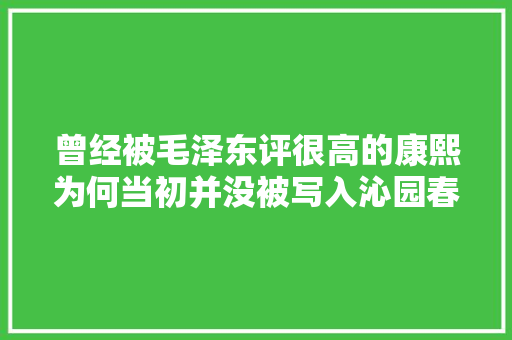 曾经被毛泽东评很高的康熙为何当初并没被写入沁园春